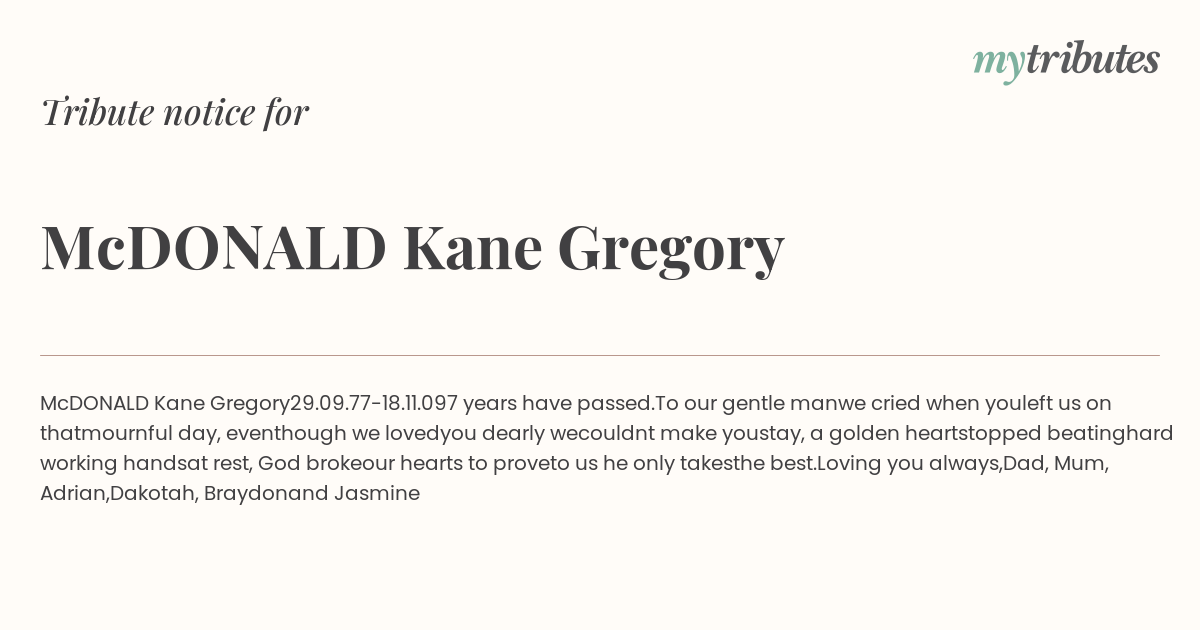 mytributes

Tribute notice for

McDONALD Kane Gregory

McDONALD Kane Gregory29.09.77-18.11.097 years have passed.To our gentle manwe cried when youleft us on thatmournful day, eventhough we lovedyou dearly wecouldnt make youstay, a golden heartstopped beatinghard working handsat rest, God brokeour hearts to proveto us he only takesthe best.Loving you always,Dad, Mum, Adrian,Dakotah, Braydonand Jasmine